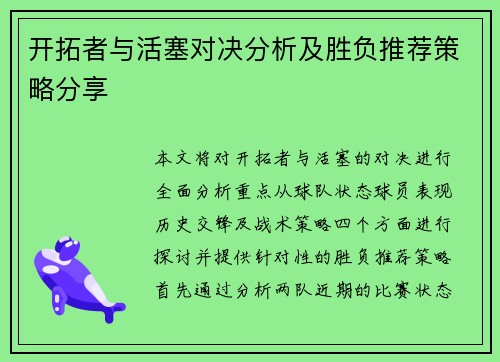 开拓者与活塞对决分析及胜负推荐策略分享

本文将对开拓者与活塞的对决进行全面分析重点从球队状态球员表现历史交锋及战术策略四个方面进行探讨并提供针对性的胜负推荐策略首先通过分析两队近期的比赛状态